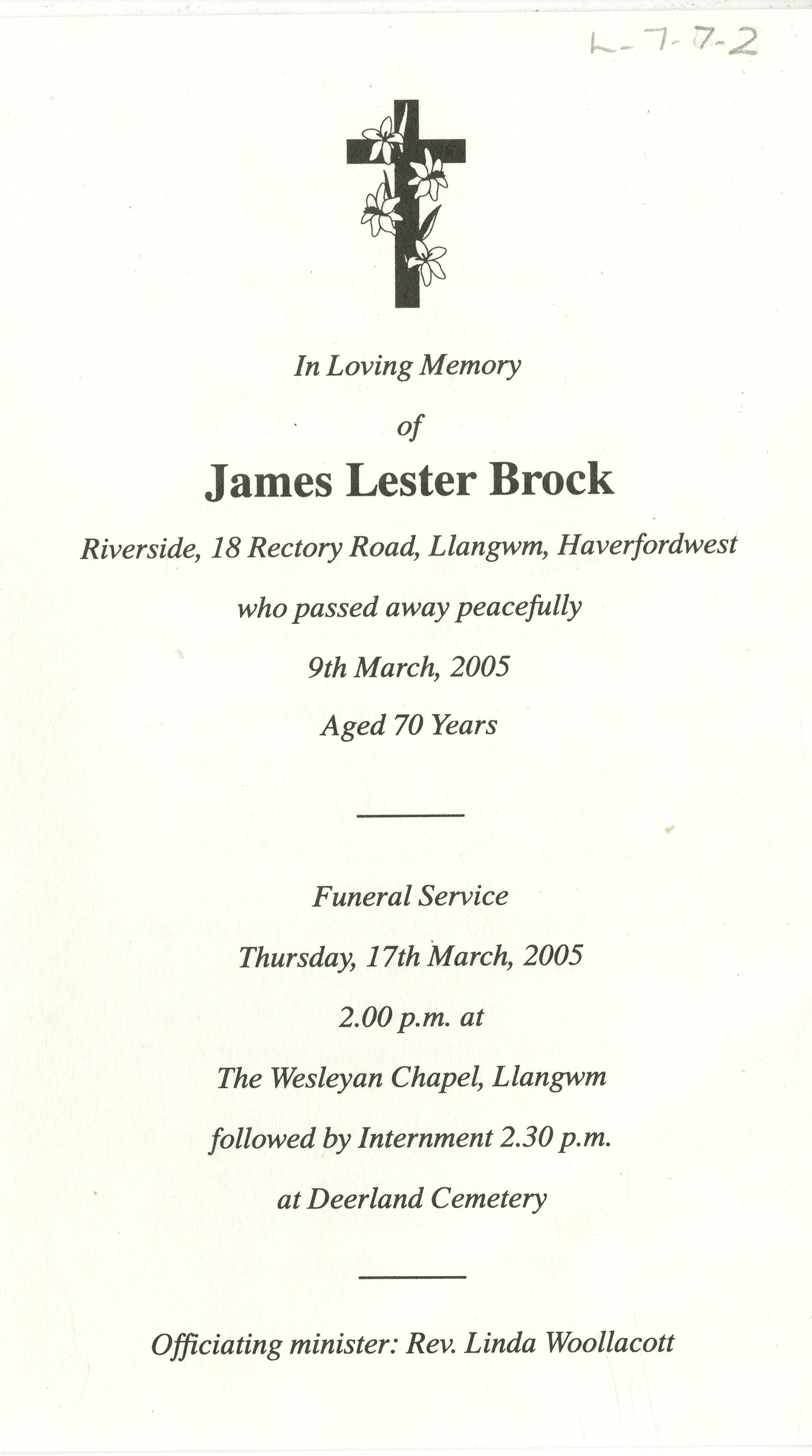 L-7-7-2

In Loving Memory

of

James Lester Brock

Riverside, 18 Rectory Road, Llangwm, Haverfordwest

who passed away peacefully

9th March, 2005

Aged 70 Years

Funeral Service

Thursday, 17th March, 2005

2.00 p.m. at

The Wesleyan Chapel, Llangwm

followed by Internment 2.30 p.m.

at Deerland Cemetery

Officiating minister: Rev. Linda Woollacott